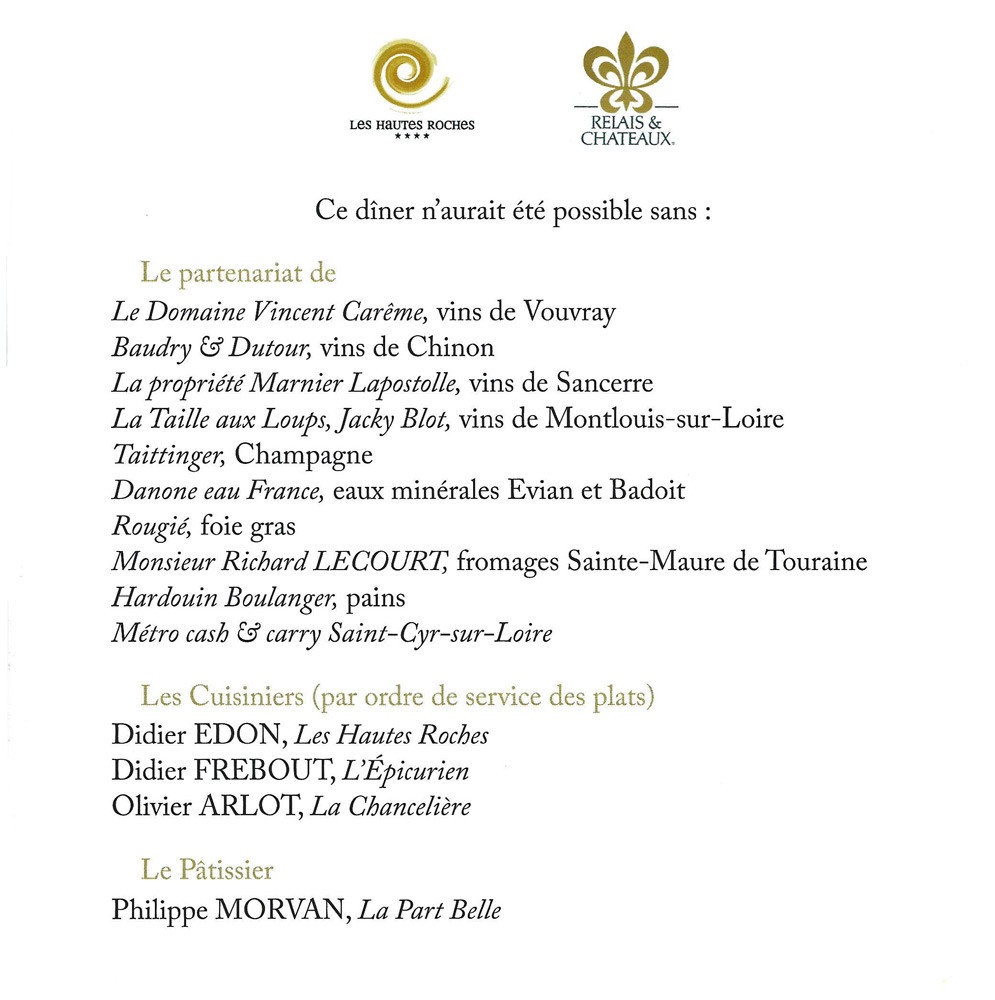 LES HAUTES ROCHES
****

RELAIS & CHATEAUX.

Ce dîner n'aurait été possible sans :

Le partenariat de

Le Domaine Vincent Carême, vins de Vouvray
Baudry & Dutour, vins de Chinon
La propriété Marnier Lapostolle, vins de Sancerre
La Taille aux Loups, Jacky Blot, vins de Montlouis-sur-Loire
Taittinger, Champagne
Danone eau France, eaux minérales Evian et Badoit
Rougié, foie gras
Monsieur Richard LECOURT, fromages Sainte-Maure de Touraine
Hardouin Boulanger, pains
Métro cash & carry Saint-Cyr-sur-Loire

Les Cuisiniers (par ordre de service des plats)

Didier EDON, Les Hautes Roches
Didier FREBOUT, L'Épicurien
Olivier ARLOT, La Chancelière

Le Pâtissier

Philippe MORVAN, La Part Belle